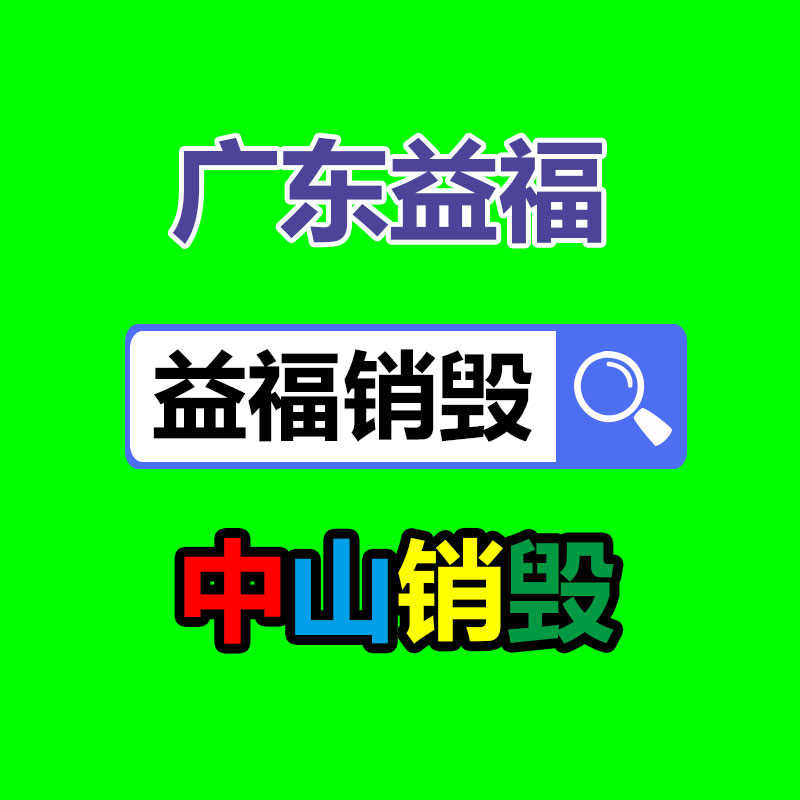 广东益福

益福销毁

中山销毁